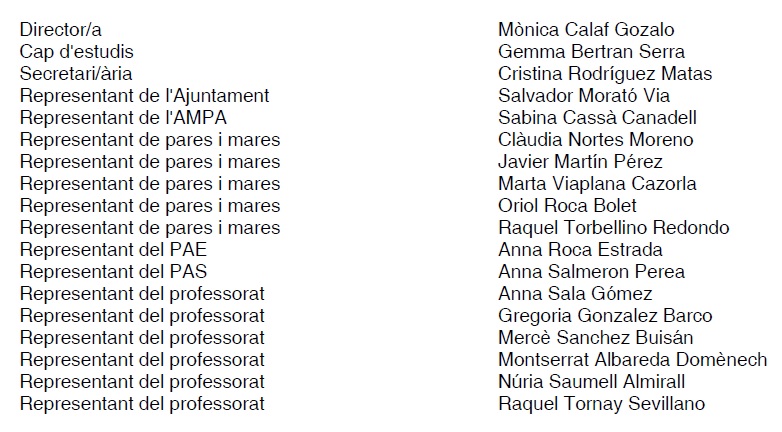 Director/a Mònica Calaf Gozalo
Cap d'estudis Gemma Bertran Serra
Secretari/ària Cristina Rodríguez Matas
Representant de l'Ajuntament Salvador Morató Via
Representant de l'AMPA Sabina Cassà Canadell
Representant de pares i mares Clàudia Nortes Moreno
Representant de pares i mares Javier Martín Pérez
Representant de pares i mares Marta Viaplana Cazorla
Representant de pares i mares Oriol Roca Bolet
Representant de pares i mares Raquel Torbellino Redondo
Representant del PAE Anna Roca Estrada
Representant del PAS Anna Salmeron Perea
Representant del professorat Anna Sala Gómez
Representant del professorat Gregoria Gonzalez Barco
Representant del professorat Mercè Sanchez Buisán
Representant del professorat Montserrat Albareda Domènech
Representant del professorat Núria Saumell Almirall
Representant del professorat Raquel Tornay Sevillano